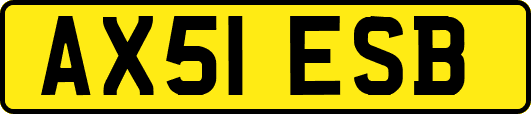 AX51 ESB